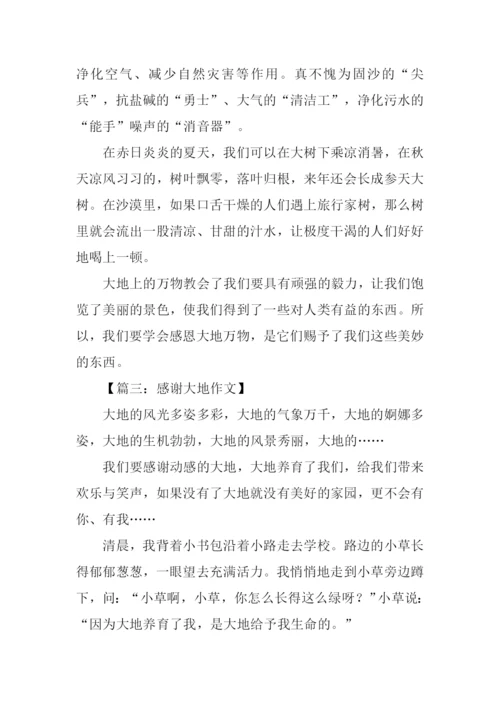 净化空气、减少自然灾害等作用。真不愧为固沙的“尖兵”，抗盐碱的“勇士”、大气的“清洁工”，净化污水的“能手”噪声的“消音器”。

在赤日炎炎的夏天，我们可以在大树下乘凉消暑，在秋天凉风习习的，树叶飘零，落叶归根，来年还会长成参天大树。在沙漠里，如果口舌干燥的人们遇上旅行家树，那么树里就会流出一股清凉、甘甜的汁水，让极度干渴的人们好好地喝上一顿。

大地上的万物教会了我们要具有顽强的毅力，让我们饱览了美丽的景色，使我们得到了一些对人类有益的东西。所以，我们要学会感恩大地万物，是它们赐予了我们这些美妙的东西。

【篇三：感谢大地作文】

大地的风光多姿多彩，大地的气象万千，大地的婀娜多姿，大地的生机勃勃，大地的风景秀丽，大地的……

我们要感谢动感的大地，大地养育了我们，给我们带来欢乐与笑声，如果没有了大地就没有美好的家园，更不会有你、有我……

清晨，我背着小书包沿着小路走去学校。路边的小草长得郁郁葱葱，一眼望去充满活力。我悄悄地走到小草旁边蹲下，问：“小草啊，小草，你怎么长得这么绿呀？”小草说：“因为大地养育了我，是大地给予我生命的。”